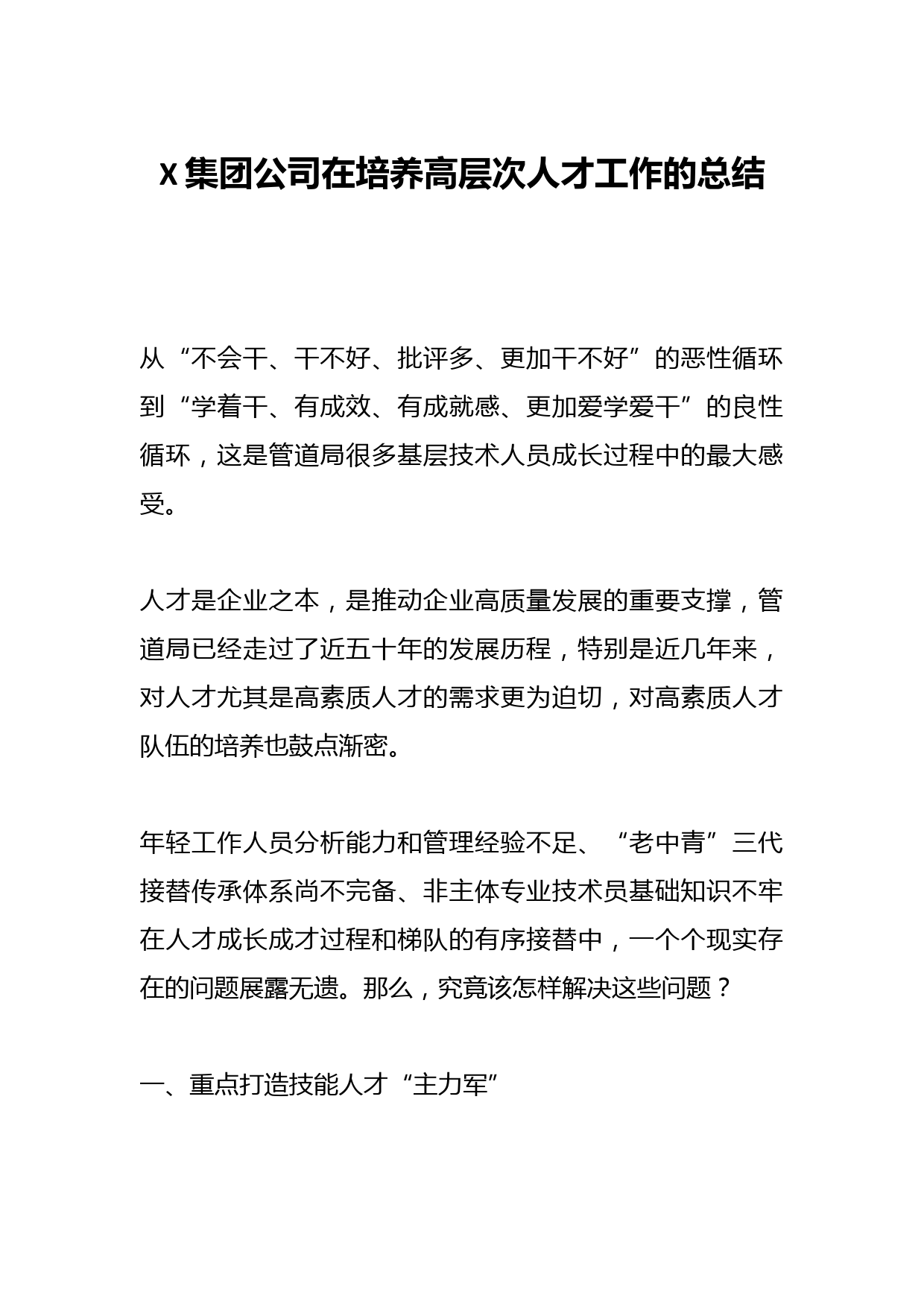 X集团公司在培养高层次人才工作的总结

从“不会干、干不好、批评多、更加干不好”的恶性循环到“学着干、有成效、有成就感、更加爱学爱干”的良性循环，这是管道局很多基层技术人员成长过程中的最大感受。

人才是企业之本，是推动企业高质量发展的重要支撑，管道局已经走过了近五十年的发展历程，特别是近几年来，对人才尤其是高素质人才的需求更为迫切，对高素质人才队伍的培养也鼓点渐密。

年轻工作人员分析能力和管理经验不足、“老中青”三代接替传承体系尚不完备、非主体专业技术员基础知识不牢在人才成长成才过程和梯队的有序接替中，一个个现实存在的问题展露无遗。那么，究竟该怎样解决这些问题？

一、重点打造技能人才“主力军”